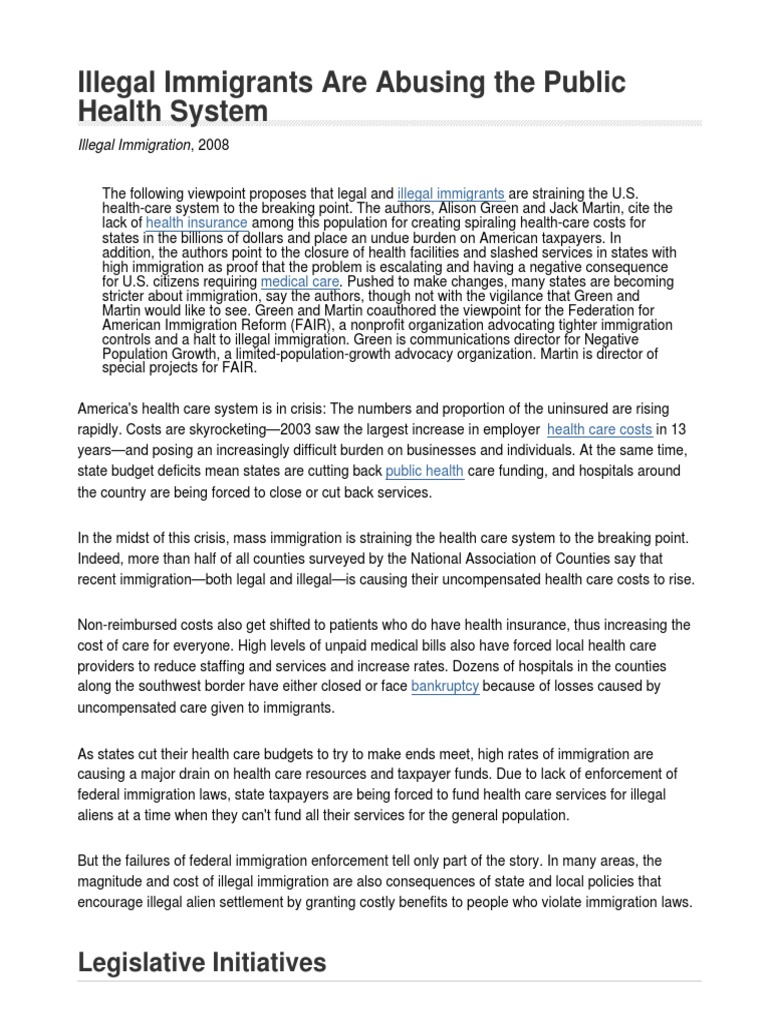 Illegal Immigrants Are Abusing the Public Health System

Illegal Immigration, 2008

The following viewpoint proposes that legal and illegal immigrants are straining the U.S. health-care system to the breaking point. The authors, Alison Green and Jack Martin, cite the lack of health insurance among this population for creating spiraling health-care costs for states in the billions of dollars and place an undue burden on American taxpayers. In addition, the authors point to the closure of health facilities and slashed services in states with high immigration as proof that the problem is escalating and having a negative consequence for U.S. citizens requiring medical care. Pushed to make changes, many states are becoming stricter about immigration, say the authors, though not with the vigilance that Green and Martin would like to see. Green and Martin coauthored the viewpoint for the Federation for American Immigration Reform (FAIR), a nonprofit organization advocating tighter immigration controls and a halt to illegal immigration. Green is communications director for Negative Population Growth, a limited-population-growth advocacy organization. Martin is director of special projects for FAIR.

America's health care system is in crisis: The numbers and proportion of the uninsured are rising rapidly. Costs are skyrocketing—2003 saw the largest increase in employer health care costs in 13 years—and posing an increasingly difficult burden on businesses and individuals. At the same time, state budget deficits mean states are cutting back public health care funding, and hospitals around the country are being forced to close or cut back services.

In the midst of this crisis, mass immigration is straining the health care system to the breaking point. Indeed, more than half of all counties surveyed by the National Association of Counties say that recent immigration—both legal and illegal—is causing their uncompensated health care costs to rise.

Non-reimbursed costs also get shifted to patients who do have health insurance, thus increasing the cost of care for everyone. High levels of unpaid medical bills also have forced local health care providers to reduce staffing and services and increase rates. Dozens of hospitals in the counties along the southwest border have either closed or face bankruptcy because of losses caused by uncompensated care given to immigrants.

As states cut their health care budgets to try to make ends meet, high rates of immigration are causing a major drain on health care resources and taxpayer funds. Due to lack of enforcement of federal immigration laws, state taxpayers are being forced to fund health care services for illegal aliens at a time when they can't fund all their services for the general population.

But the failures of federal immigration enforcement tell only part of the story. In many areas, the magnitude and cost of illegal immigration are also consequences of state and local policies that encourage illegal alien settlement by granting costly benefits to people who violate immigration laws.

Legislative Initiatives